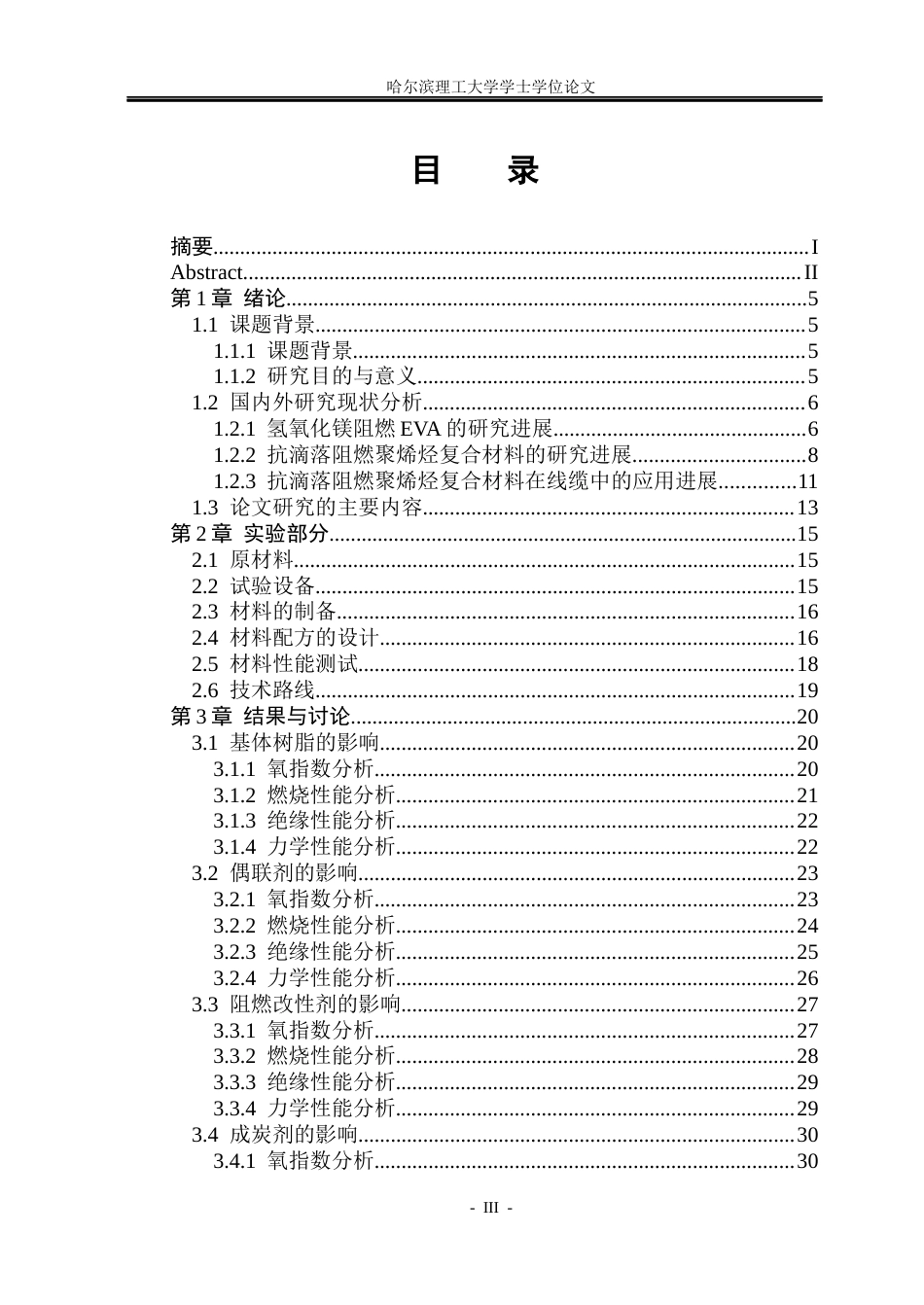 哈尔滨理工大学学士学位论文

目 录

摘要 I
Abstract II
第1章 绪论 5
1.1 课题背景 5
1.1.1 课题背景 5
1.1.2 研究目的与意义 5
1.2 国内外研究现状分析 6
1.2.1 氢氧化镁阻燃EVA的研究进展 6
1.2.2 抗滴落阻燃聚烯烃复合材料的研究进展 8
1.2.3 抗滴落阻燃聚烯烃复合材料在线缆中的应用进展 11
1.3 论文研究的主要内容 13
第2章 实验部分 15
2.1 原材料 15
2.2 试验设备 15
2.3 材料的制备 16
2.4 材料配方的设计 16
2.5 材料性能测试 18
2.6 技术路线 19
第3章 结果与讨论 20
3.1 基体树脂的影响 20
3.1.1 氧指数分析 20
3.1.2 燃烧性能分析 21
3.1.3 绝缘性能分析 22
3.1.4 力学性能分析 22
3.2 偶联剂的影响 23
3.2.1 氧指数分析 23
3.2.2 燃烧性能分析 24
3.2.3 绝缘性能分析 25
3.2.4 力学性能分析 26
3.3 阻燃改性剂的影响 27
3.3.1 氧指数分析 27
3.3.2 燃烧性能分析 28
3.3.3 绝缘性能分析 29
3.3.4 力学性能分析 29
3.4 成炭剂的影响 30
3.4.1 氧指数分析 30

- III -